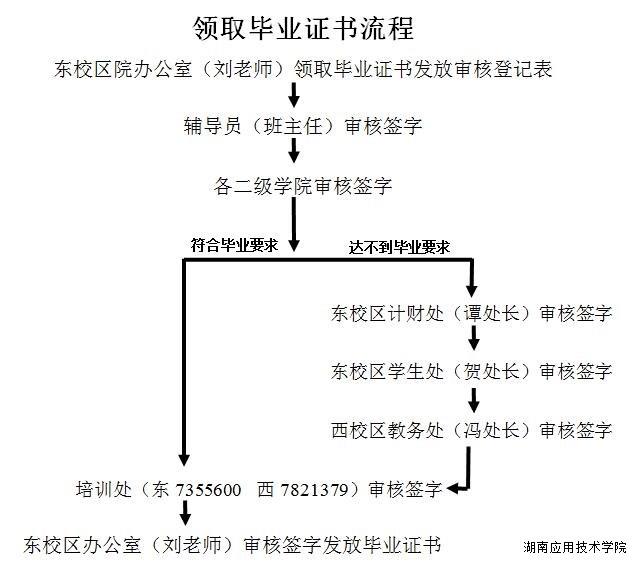 领取毕业证书流程

东校区院办公室（刘老师）领取毕业证书发放审核登记表

辅导员（班主任）审核签字

各二级学院审核签字

符合毕业要求

达不到毕业要求

东校区计财处（谭处长）审核签字

东校区学生处（贺处长）审核签字

西校区教务处（冯处长）审核签字

培训处（东 7355600 西 7821379）审核签字

东校区办公室（刘老师）审核签字发放毕业证书

湖南应用技术学院